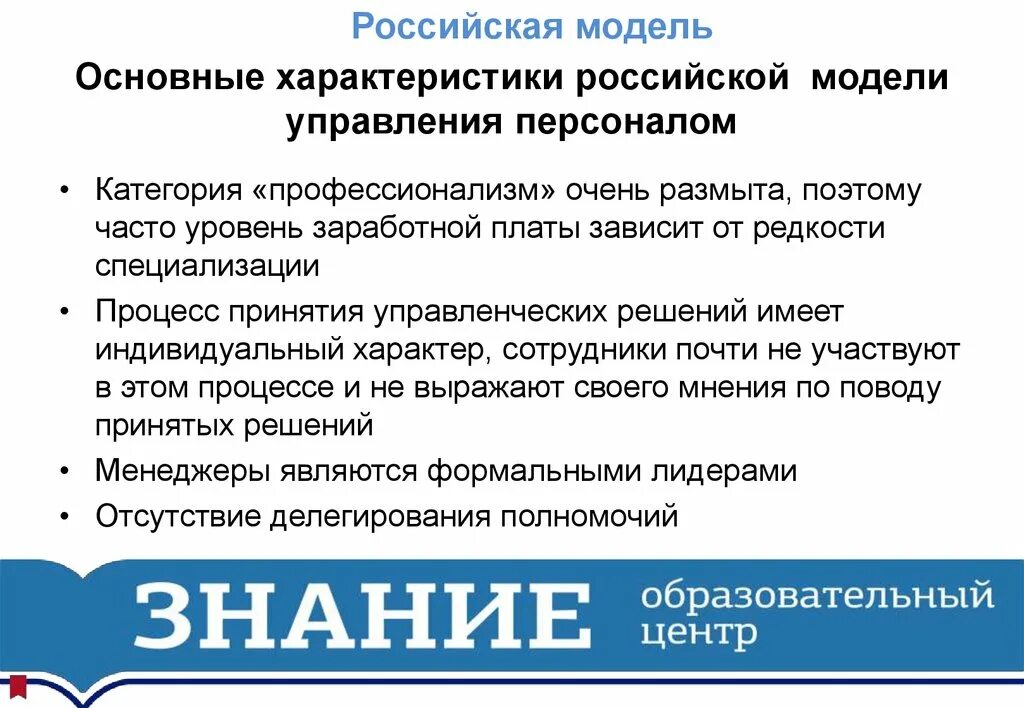 Российская модель

Основные характеристики российской модели управления персоналом

• Категория «профессионализм» очень размыта, поэтому часто уровень заработной платы зависит от редкости специализации

• Процесс принятия управленческих решений имеет индивидуальный характер, сотрудники почти не участвуют в этом процессе и не выражают своего мнения по поводу принятых решений

• Менеджеры являются формальными лидерами

• Отсутствие делегирования полномочий

ЗНАНИЕ образовательный центр